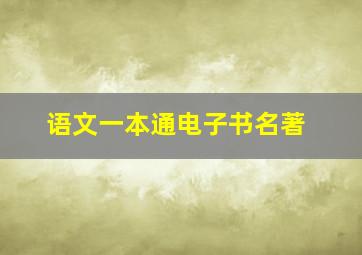 语文一本通电子书名著